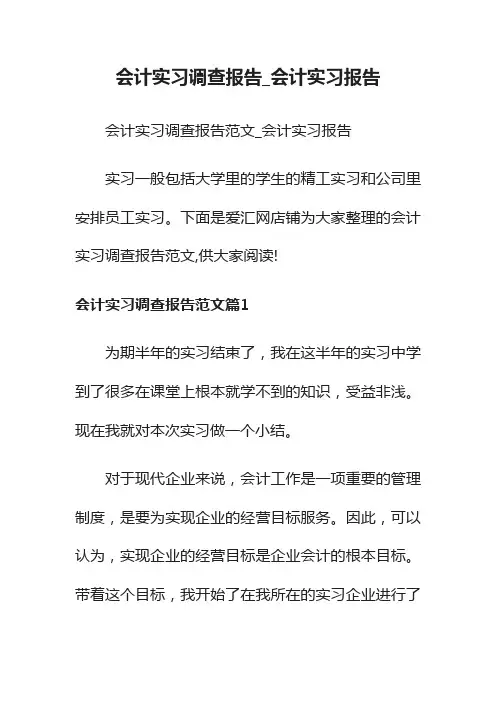 会计实习调查报告_会计实习报告

会计实习调查报告范文_会计实习报告

实习一般包括大学里的学生的精工实习和公司里安排员工实习。下面是爱汇网店铺为大家整理的会计实习调查报告范文,供大家阅读!

会计实习调查报告范文篇1

为期半年的实习结束了，我在这半年的实习中学到了很多在课堂上根本就学不到的知识，受益非浅。现在我就对本次实习做一个小结。

对于现代企业来说，会计工作是一项重要的管理制度，是要为实现企业的经营目标服务。因此，可以认为，实现企业的经营目标是企业会计的根本目标。带着这个目标，我开始了在我所在的实习企业进行了